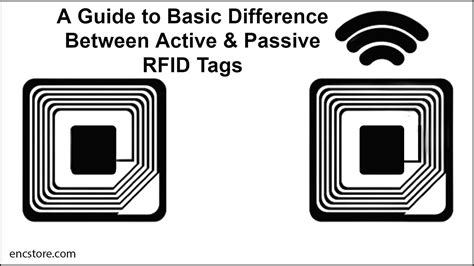 A Guide to Basic Difference Between Active & Passive RFID Tags

encstore.com